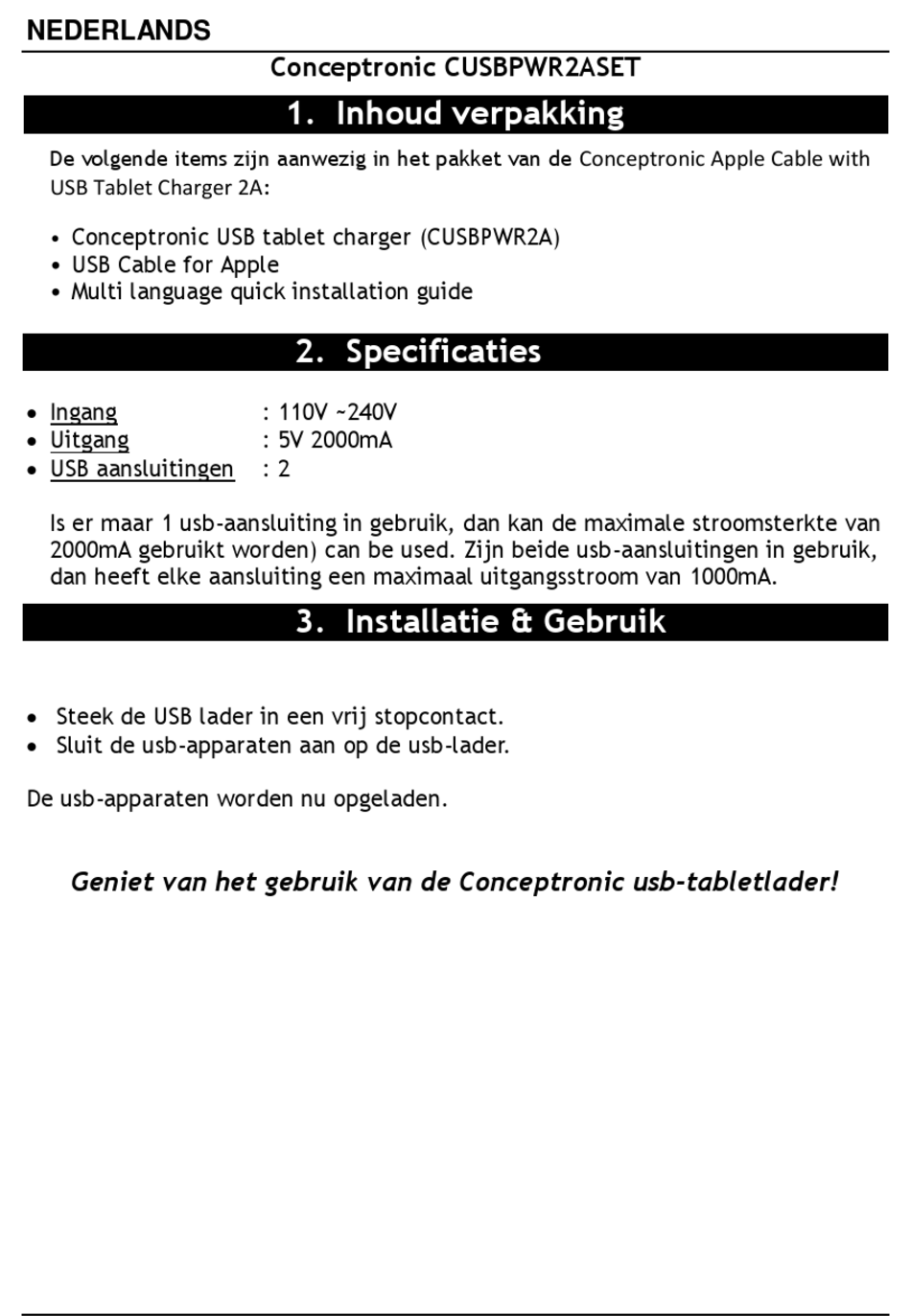 NEDERLANDS

Conceptronic CUSBPWR2ASET

1. Inhoud verpakking

De volgende items zijn aanwezig in het pakket van de Conceptronic Apple Cable with USB Tablet Charger 2A:

• Conceptronic USB tablet charger (CUSBPWR2A)
• USB Cable for Apple
• Multi language quick installation guide

2. Specificaties

• Ingang : 110V ~240V
• Uitgang : 5V 2000mA
• USB aansluitingen : 2

Is er maar 1 usb-aansluiting in gebruik, dan kan de maximale stroomsterkte van 2000mA gebruikt worden) can be used. Zijn beide usb-aansluitingen in gebruik, dan heeft elke aansluiting een maximaal uitgangsstroom van 1000mA.

3. Installatie & Gebruik

• Steek de USB lader in een vrij stopcontact.
• Sluit de usb-apparaten aan op de usb-lader.

De usb-apparaten worden nu opgeladen.

Geniet van het gebruik van de Conceptronic usb-tabletlader!